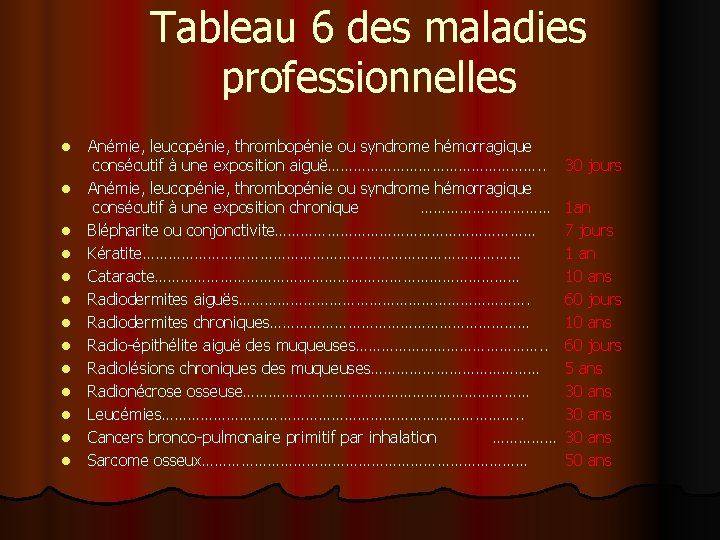 Tableau 6 des maladies professionnelles

• Anémie, leucopénie, thrombopénie ou syndrome hémorragique consécutif à une exposition aiguë 30 jours
• Anémie, leucopénie, thrombopénie ou syndrome hémorragique consécutif à une exposition chronique 1an
• Blépharite ou conjonctivite 7 jours
• Kératite 1 an
• Cataracte 10 ans
• Radiodermites aiguës 60 jours
• Radiodermites chroniques 10 ans
• Radio-épithélite aiguë des muqueuses 60 jours
• Radiolésions chroniques des muqueuses 5 ans
• Radionécrose osseuse 30 ans
• Leucémies 30 ans
• Cancers bronco-pulmonaire primitif par inhalation 30 ans
• Sarcome osseux 50 ans